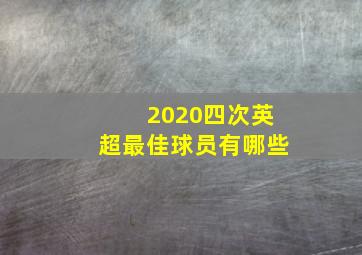 2020四次英超最佳球员有哪些